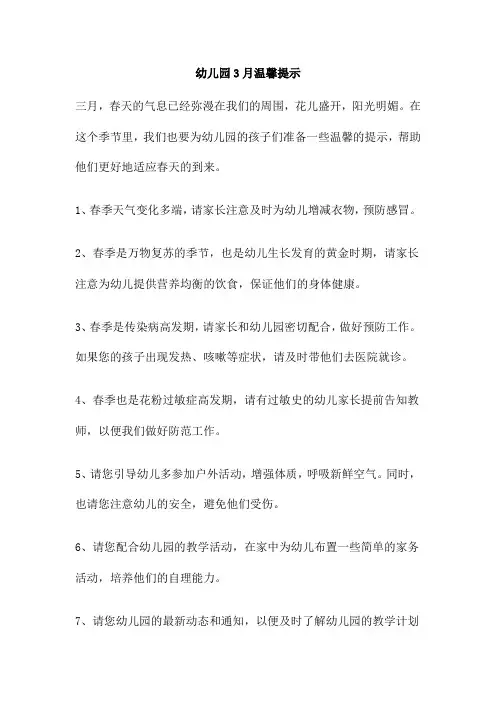 幼儿园3月温馨提示

三月，春天的气息已经弥漫在我们的周围，花儿盛开，阳光明媚。在这个季节里，我们也要为幼儿园的孩子们准备一些温馨的提示，帮助他们更好地适应春天的到来。

1、春季天气变化多端，请家长注意及时为幼儿增减衣物，预防感冒。

2、春季是万物复苏的季节，也是幼儿生长发育的黄金时期，请家长注意为幼儿提供营养均衡的饮食，保证他们的身体健康。

3、春季是传染病高发期，请家长和幼儿园密切配合，做好预防工作。如果您的孩子出现发热、咳嗽等症状，请及时带他们去医院就诊。

4、春季也是花粉过敏症高发期，请有过敏史的幼儿家长提前告知教师，以便我们做好防范工作。

5、请您引导幼儿多参加户外活动，增强体质，呼吸新鲜空气。同时，也请您注意幼儿的安全，避免他们受伤。

6、请您配合幼儿园的教学活动，在家中为幼儿布置一些简单的家务活动，培养他们的自理能力。

7、请您幼儿园的最新动态和通知，以便及时了解幼儿园的教学计划